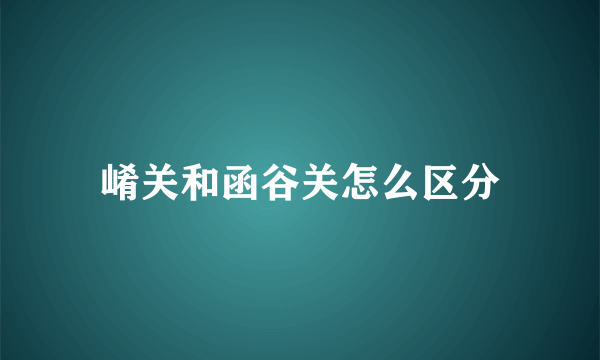 崤关和函谷关怎么区分